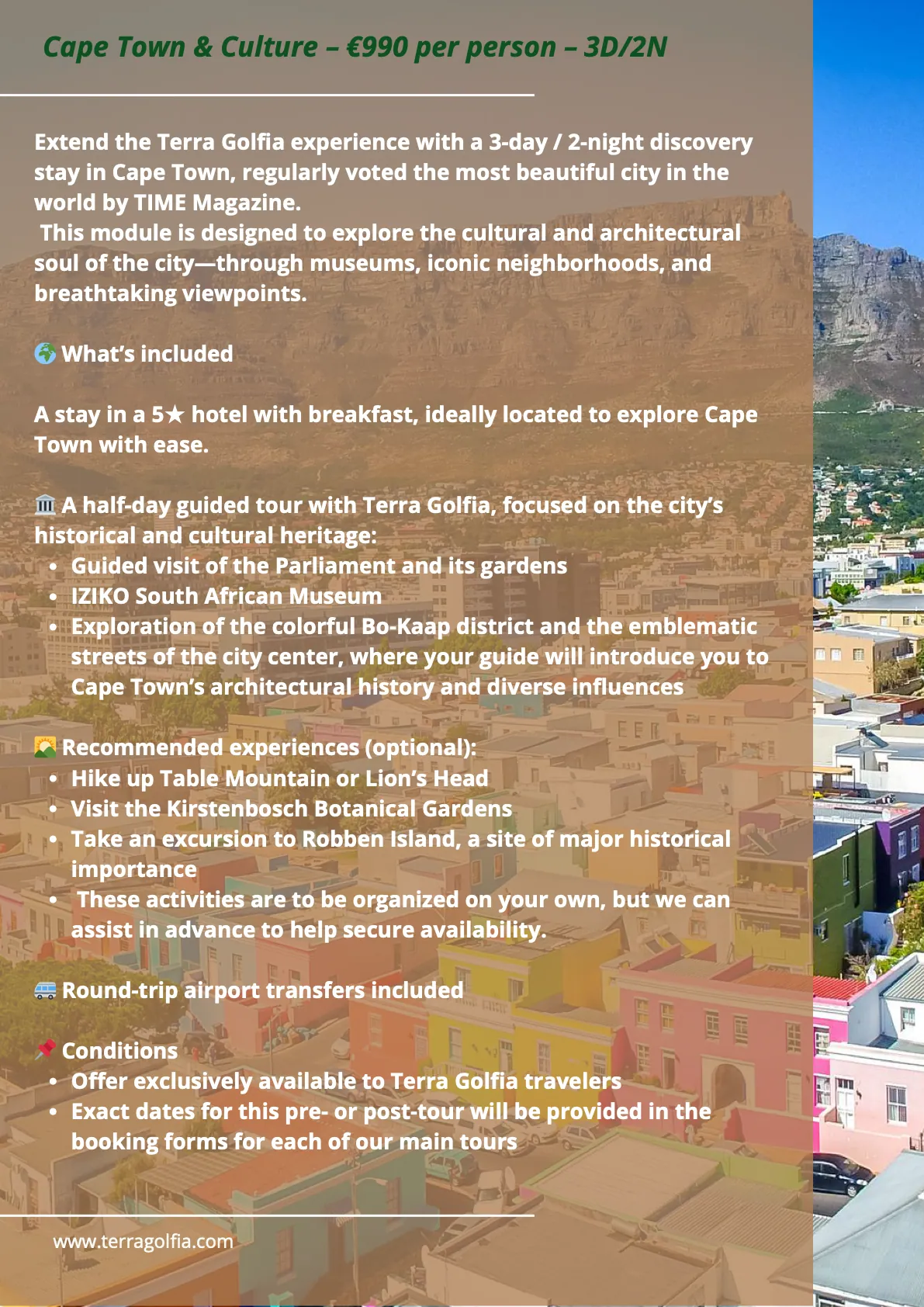 Cape Town & Culture – €990 per person – 3D/2N

Extend the Terra Golfia experience with a 3-day / 2-night discovery stay in Cape Town, regularly voted the most beautiful city in the world by TIME Magazine.
This module is designed to explore the cultural and architectural soul of the city—through museums, iconic neighborhoods, and breathtaking viewpoints.

🌍 What's included

A stay in a 5★ hotel with breakfast, ideally located to explore Cape Town with ease.

🏛 A half-day guided tour with Terra Golfia, focused on the city's historical and cultural heritage:
- Guided visit of the Parliament and its gardens
- IZIKO South African Museum
- Exploration of the colorful Bo-Kaap district and the emblematic streets of the city center, where your guide will introduce you to Cape Town's architectural history and diverse influences

🌄 Recommended experiences (optional):
- Hike up Table Mountain or Lion's Head
- Visit the Kirstenbosch Botanical Gardens
- Take an excursion to Robben Island, a site of major historical importance
- These activities are to be organized on your own, but we can assist in advance to help secure availability.

🚐 Round-trip airport transfers included

📌 Conditions
- Offer exclusively available to Terra Golfia travelers
- Exact dates for this pre- or post-tour will be provided in the booking forms for each of our main tours

www.terragolfia.com